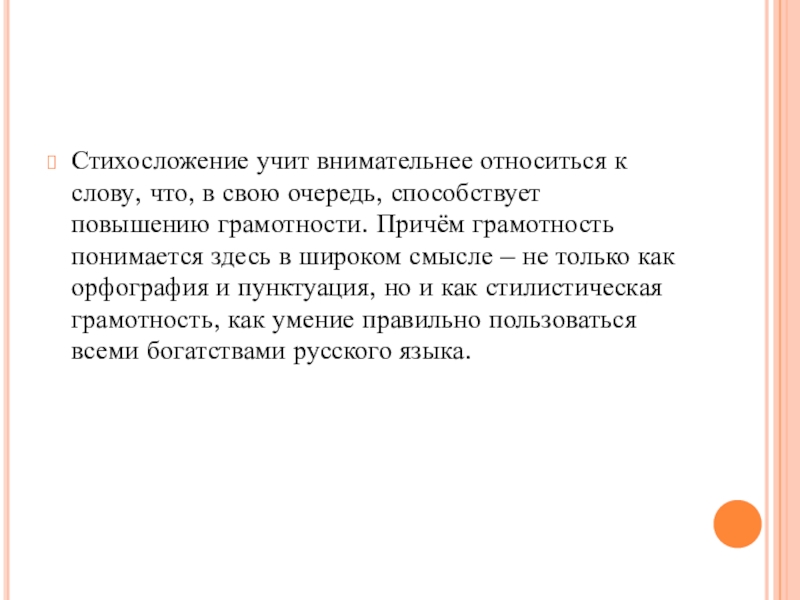 Стихосложение учит внимательнее относиться к слову, что, в свою очередь, способствует повышению грамотности. Причём грамотность понимается здесь в широком смысле – не только как орфография и пунктуация, но и как стилистическая грамотность, как умение правильно пользоваться всеми богатствами русского языка.